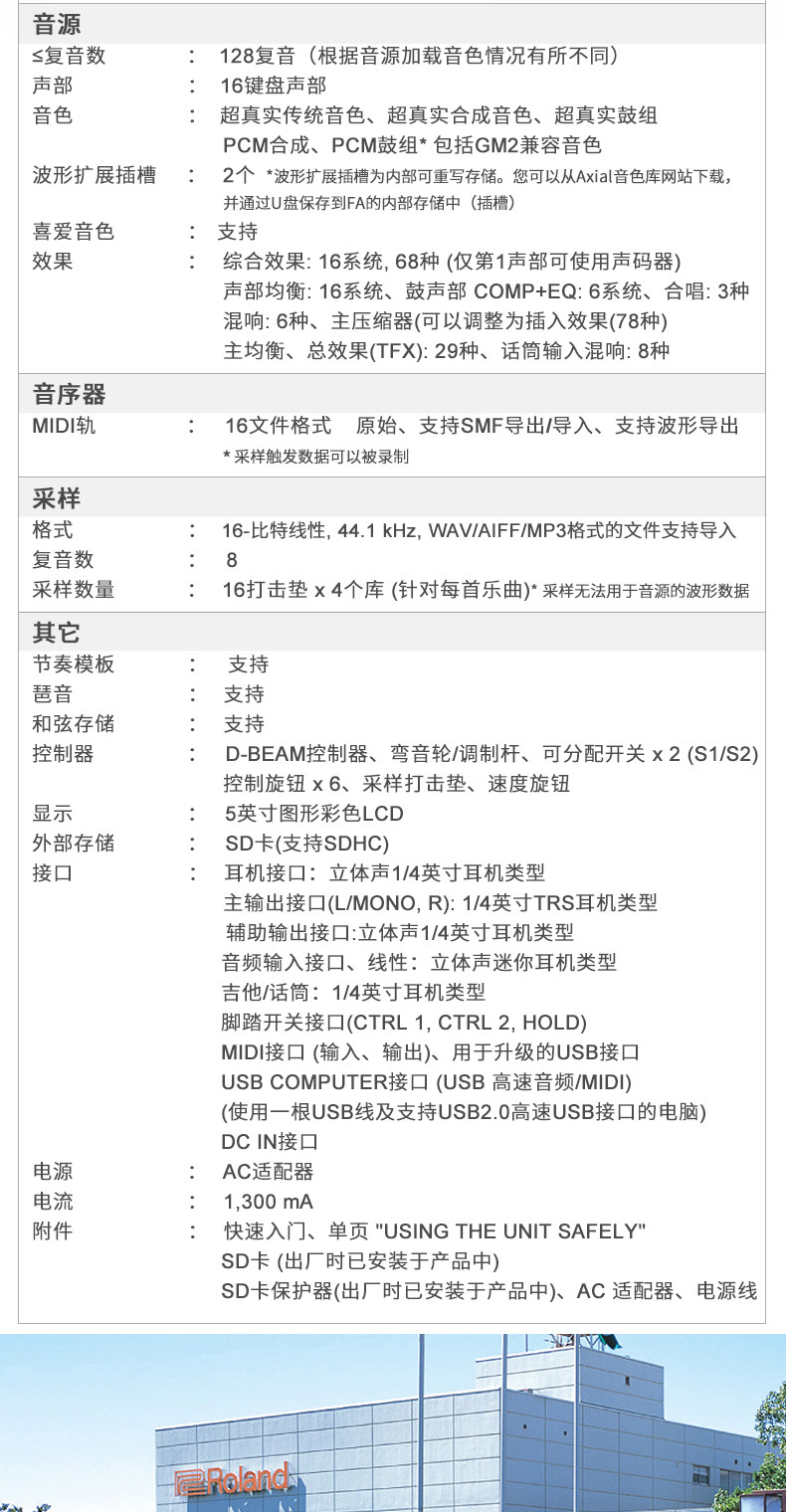 音源

≤复音数 : 128复音（根据音源加载音色情况有所不同）

声部 : 16键盘声部

音色 : 超真实传统音色、超真实合成音色、超真实鼓组 PCM合成、PCM鼓组* 包括GM2兼容音色

波形扩展插槽 : 2个 *波形扩展插槽为内部可重写存储。您可以从Axial音色库网站下载，并通过U盘保存到FA的内部存储中（插槽）

喜爱音色 : 支持

效果 : 综合效果: 16系统, 68种 (仅第1声部可使用声码器) 声部均衡: 16系统、鼓声部 COMP+EQ: 6系统、合唱: 3种 混响: 6种、主压缩器(可以调整为插入效果(78种) 主均衡、总效果(TFX): 29种、话筒输入混响: 8种

音序器

MIDI轨 : 16文件格式 原始、支持SMF导出/导入、支持波形导出 * 采样触发数据可以被录制

采样

格式 : 16-比特线性, 44.1 kHz, WAV/AIFF/MP3格式的文件支持导入

复音数 : 8

采样数量 : 16打击垫 x 4个库 (针对每首乐曲)* 采样无法用于音源的波形数据

其它

节奏模板 : 支持

琶音 : 支持

和弦存储 : 支持

控制器 : D-BEAM控制器、弯音轮/调制杆、可分配开关 x 2 (S1/S2) 控制旋钮 x 6、采样打击垫、速度旋钮

显示 : 5英寸图形彩色LCD

外部存储 : SD卡(支持SDHC)

接口 : 耳机接口：立体声1/4英寸耳机类型
主输出接口(L/MONO, R): 1/4英寸TRS耳机类型
辅助输出接口:立体声1/4英寸耳机类型
音频输入接口、线性：立体声迷你耳机类型
吉他/话筒：1/4英寸耳机类型
脚踏开关接口(CTRL 1, CTRL 2, HOLD)
MIDI接口 (输入、输出)、用于升级的USB接口
USB COMPUTER接口 (USB 高速音频/MIDI)
(使用一根USB线及支持USB2.0高速USB接口的电脑)
DC IN接口

电源 : AC适配器

电流 : 1,300 mA

附件 : 快速入门、单页 "USING THE UNIT SAFELY"
SD卡 (出厂时已安装于产品中)
SD卡保护器(出厂时已安装于产品中)、AC 适配器、电源线

Roland